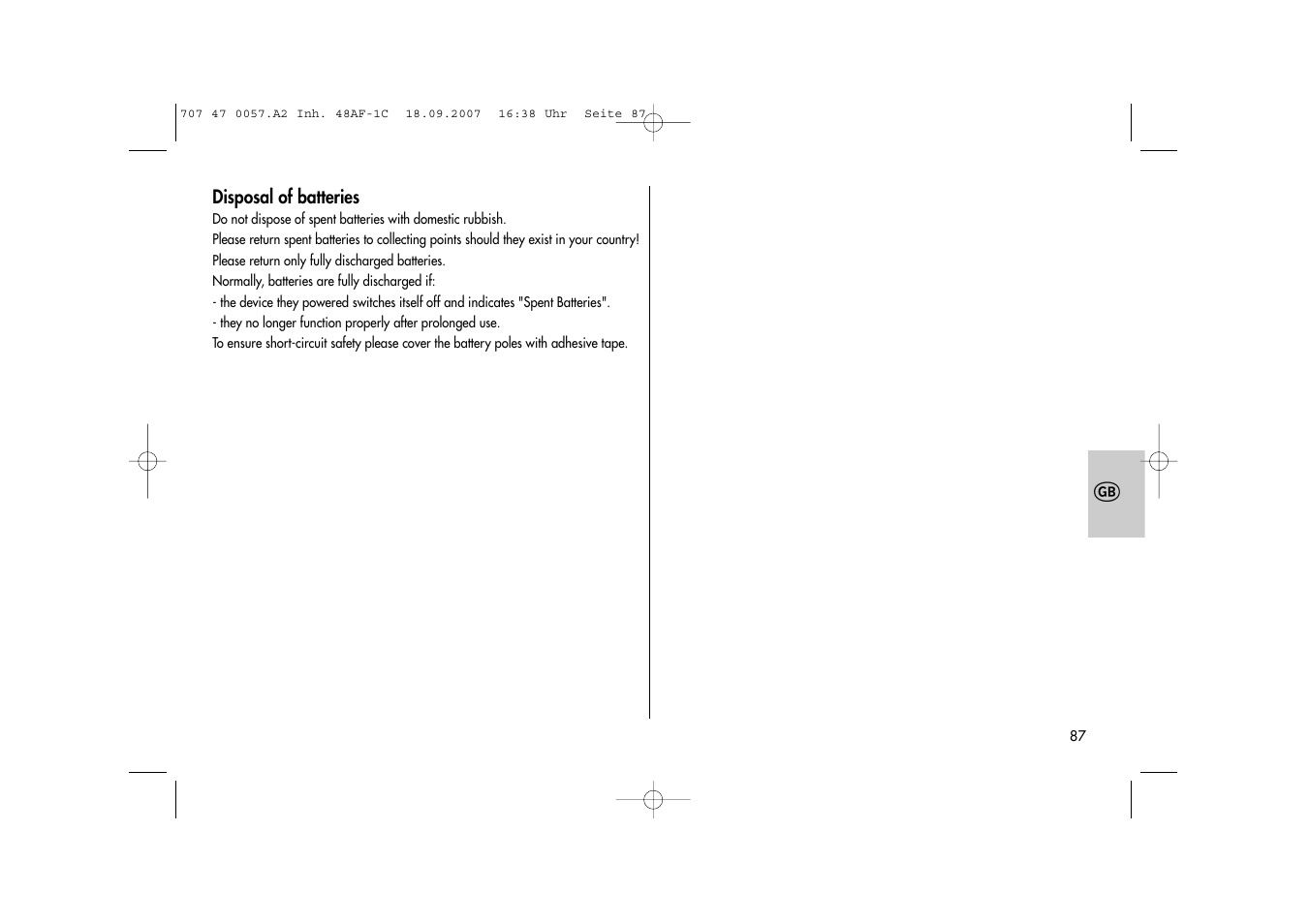 707 47 0057.A2 Inh. 48AF-1C 18.09.2007 16:38 Uhr Seite 87

Disposal of batteries
Do not dispose of spent batteries with domestic rubbish.
Please return spent batteries to collecting points should they exist in your country!
Please return only fully discharged batteries.
Normally, batteries are fully discharged if:
- the device they powered switches itself off and indicates "Spent Batteries".
- they no longer function properly after prolonged use.
To ensure short-circuit safety please cover the battery poles with adhesive tape.

GB

87